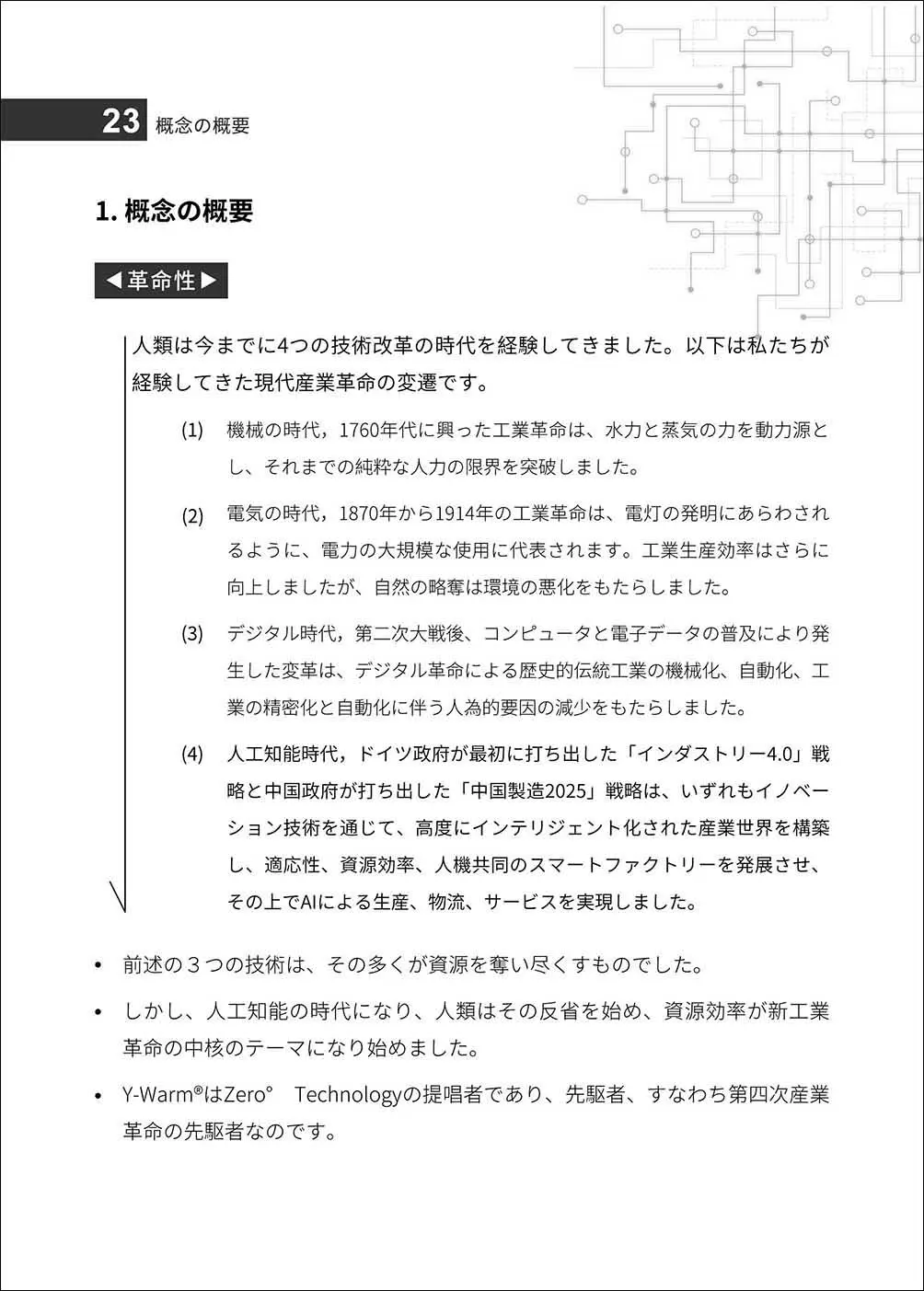 23 概念の概要

1. 概念の概要

◀革命性▶

人類は今までに4つの技術改革の時代を経験してきました。以下は私たちが経験してきた現代産業革命の変遷です。

(1) 機械の時代，1760年代に興った工業革命は、水力と蒸気の力を動力源とし、それまでの純粋な人力の限界を突破しました。

(2) 電気の時代，1870年から1914年の工業革命は、電灯の発明にあらわされるように、電力の大規模な使用に代表されます。工業生産効率はさらに向上しましたが、自然の略奪は環境の悪化をもたらしました。

(3) デジタル時代，第二次大戦後、コンピュータと電子データの普及により発生した変革は、デジタル革命による歴史的伝統工業の機械化、自動化、工業の精密化と自動化に伴う人為的要因の減少をもたらしました。

(4) 人工知能時代，ドイツ政府が最初に打ち出した「インダストリー4.0」戦略と中国政府が打ち出した「中国製造2025」戦略は、いずれもイノベーション技術を通じて、高度にインテリジェント化された産業世界を構築し、適応性、資源効率、人機共同のスマートファクトリーを発展させ、その上でAIによる生産、物流、サービスを実現しました。

• 前述の３つの技術は、その多くが資源を奪い尽くすものでした。

• しかし、人工知能の時代になり、人類はその反省を始め、資源効率が新工業革命の中核のテーマになり始めました。

• Y-Warm®はZero° Technologyの提唱者であり、先駆者、すなわち第四次産業革命の先駆者なのです。